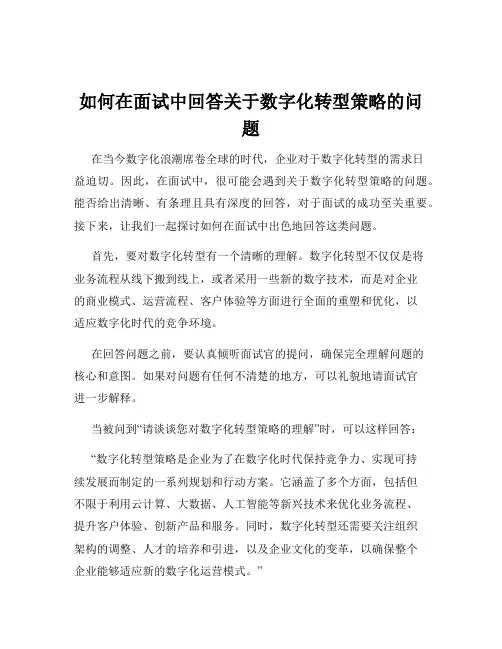 如何在面试中回答关于数字化转型策略的问题

在当今数字化浪潮席卷全球的时代，企业对于数字化转型的需求日益迫切。因此，在面试中，很可能会遇到关于数字化转型策略的问题。能否给出清晰、有条理且具有深度的回答，对于面试的成功至关重要。接下来，让我们一起探讨如何在面试中出色地回答这类问题。

首先，要对数字化转型有一个清晰的理解。数字化转型不仅仅是将业务流程从线下搬到线上，或者采用一些新的数字技术，而是对企业的商业模式、运营流程、客户体验等方面进行全面的重塑和优化，以适应数字化时代的竞争环境。

在回答问题之前，要认真倾听面试官的提问，确保完全理解问题的核心和意图。如果对问题有任何不清楚的地方，可以礼貌地请面试官进一步解释。

当被问到“请谈谈您对数字化转型策略的理解”时，可以这样回答：

“数字化转型策略是企业为了在数字化时代保持竞争力、实现可持续发展而制定的一系列规划和行动方案。它涵盖了多个方面，包括但不限于利用云计算、大数据、人工智能等新兴技术来优化业务流程、提升客户体验、创新产品和服务。同时，数字化转型还需要关注组织架构的调整、人才的培养和引进，以及企业文化的变革，以确保整个企业能够适应新的数字化运营模式。”